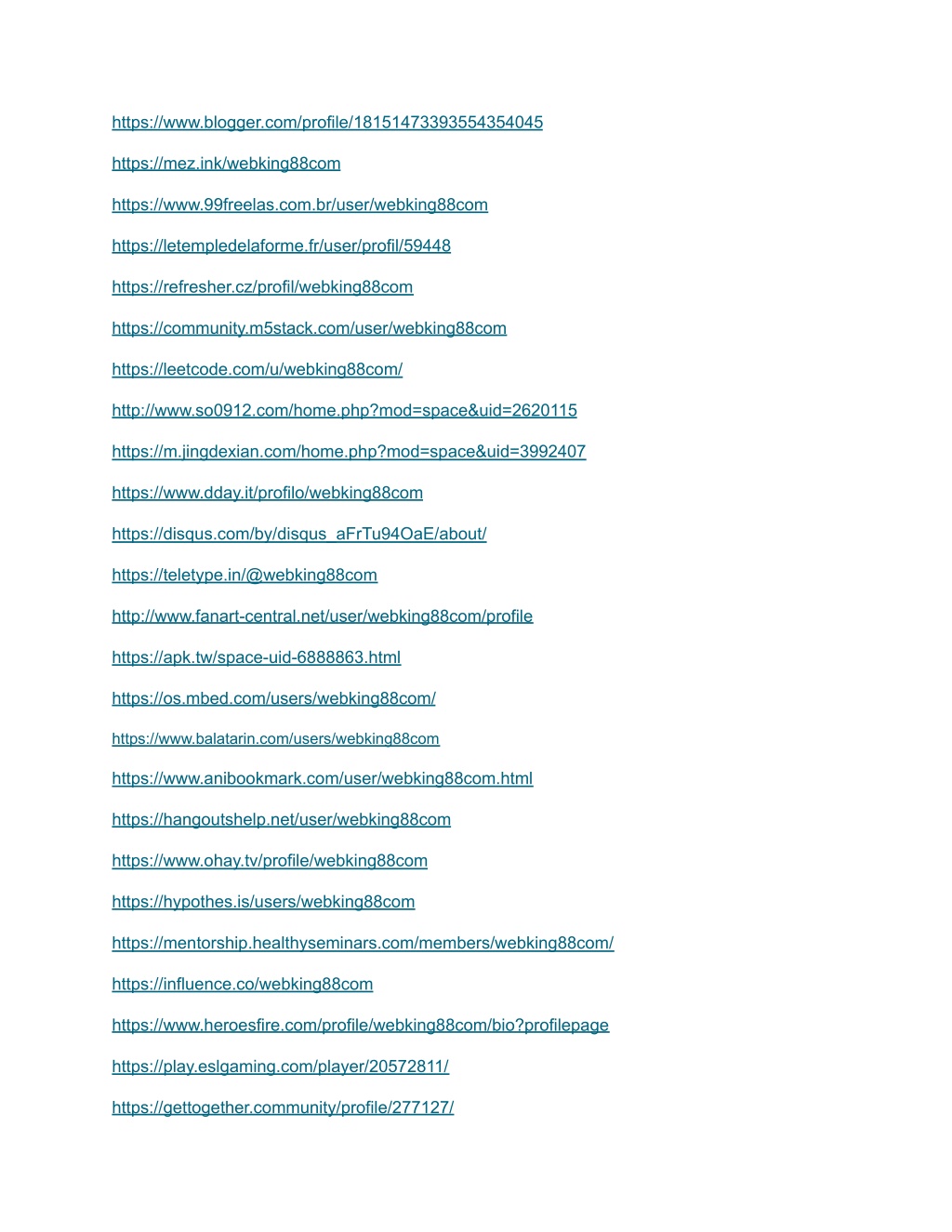 https://www.blogger.com/profile/18151473393554354045

https://mez.ink/webking88com

https://www.99freelas.com.br/user/webking88com

https://letempledelaforme.fr/user/profil/59448

https://refresher.cz/profil/webking88com

https://community.m5stack.com/user/webking88com

https://leetcode.com/u/webking88com/

http://www.so0912.com/home.php?mod=space&uid=2620115

https://m.jingdexian.com/home.php?mod=space&uid=3992407

https://www.dday.it/profilo/webking88com

https://disqus.com/by/disqus_aFrTu94OaE/about/

https://teletype.in/@webking88com

http://www.fanart-central.net/user/webking88com/profile

https://apk.tw/space-uid-6888863.html

https://os.mbed.com/users/webking88com/

https://www.balatarin.com/users/webking88com

https://www.anibookmark.com/user/webking88com.html

https://hangoutshelp.net/user/webking88com

https://www.ohay.tv/profile/webking88com

https://hypothes.is/users/webking88com

https://mentorship.healthyseminars.com/members/webking88com/

https://influence.co/webking88com

https://www.heroesfire.com/profile/webking88com/bio?profilepage

https://play.eslgaming.com/player/20572811/

https://gettogether.community/profile/277127/